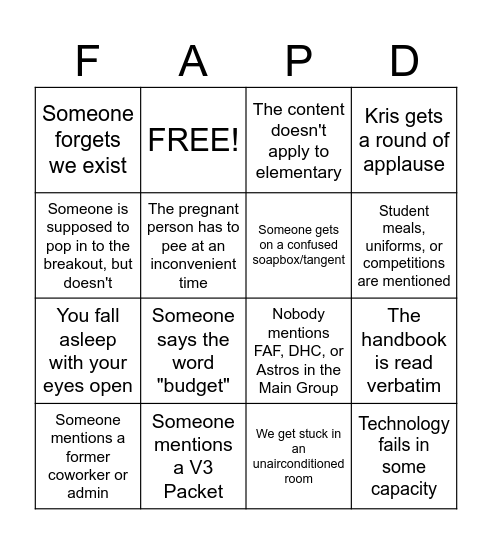 | F | A | P | D |
|---|---|---|---|
| Someone forgets we exist | FREE! | The content doesn't apply to elementary | Kris gets a round of applause |
| Someone is supposed to pop in to the breakout, but doesn't | The pregnant person has to pee at an inconvenient time | Someone gets on a confused soapbox/tangent | Student meals, uniforms, or competitions are mentioned |
| You fall asleep with your eyes open | Someone says the word "budget" | Nobody mentions FAF, DHC, or Astros in the Main Group | The handbook is read verbatim |
| Someone mentions a former coworker or admin | Someone mentions a V3 Packet | We get stuck in an unairconditioned room | Technology fails in some capacity |